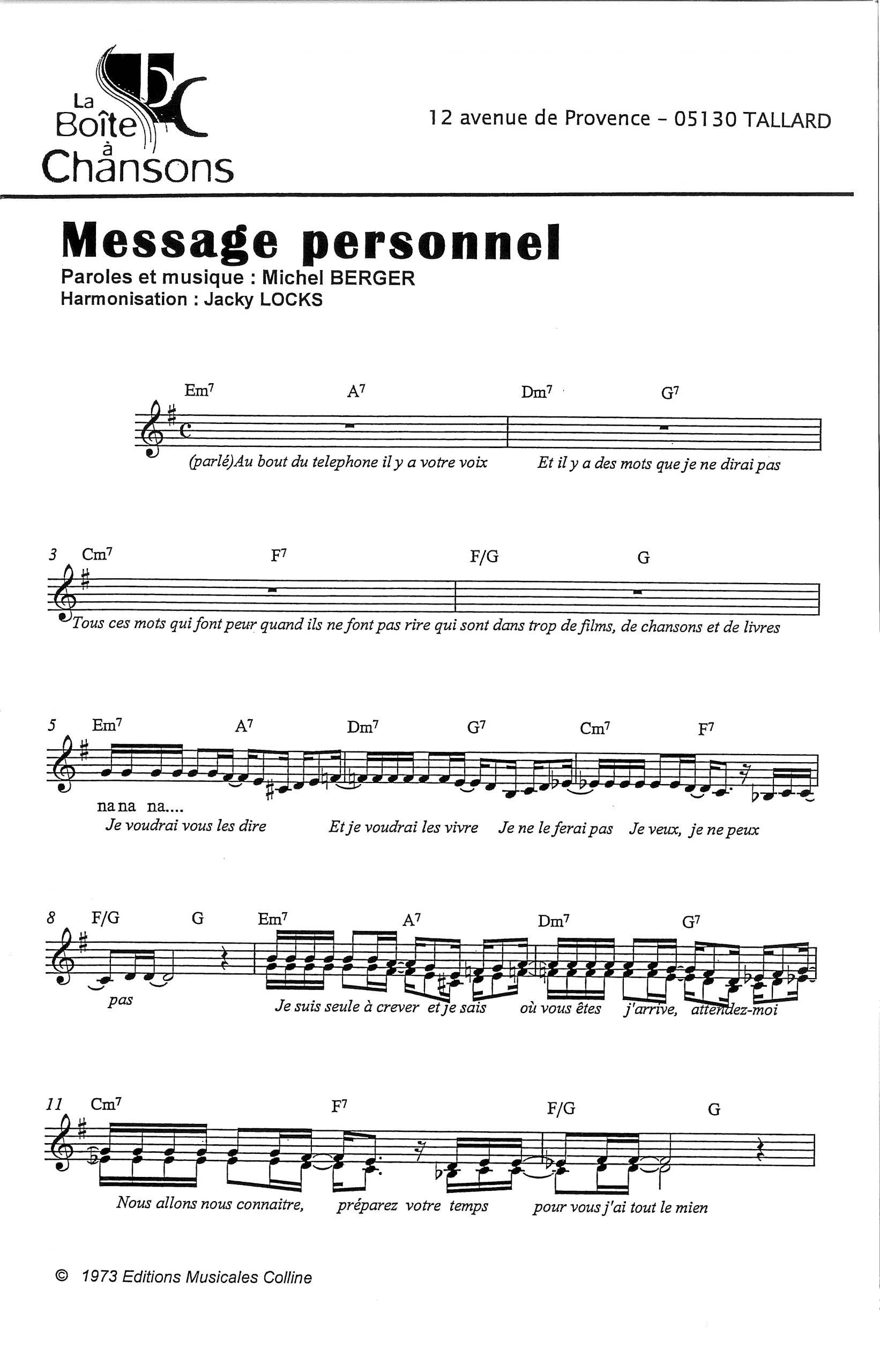 La Boîte à Chansons

12 avenue de Provence - 05130 TALLARD

Message personnel

Paroles et musique : Michel BERGER
Harmonisation : Jacky LOCKS

Em7 A7 Dm7 G7

(parlé)Au bout du telephone il y a votre voix Et il y a des mots que je ne dirai pas

3 Cm7 F7 F/G G

Tous ces mots qui font peur quand ils ne font pas rire qui sont dans trop de films, de chansons et de livres

5 Em7 A7 Dm7 G7 Cm7 F7

na na na....
Je voudrai vous les dire Et je voudrai les vivre Je ne le ferai pas Je veux, je ne peux

8 F/G G Em7 A7 Dm7 G7

pas Je suis seule à crever et je sais où vous êtes j'arrive, attendez-moi

11 Cm7 F7 F/G G

Nous allons nous connaitre, préparez votre temps pour vous j'ai tout le mien

© 1973 Editions Musicales Colline